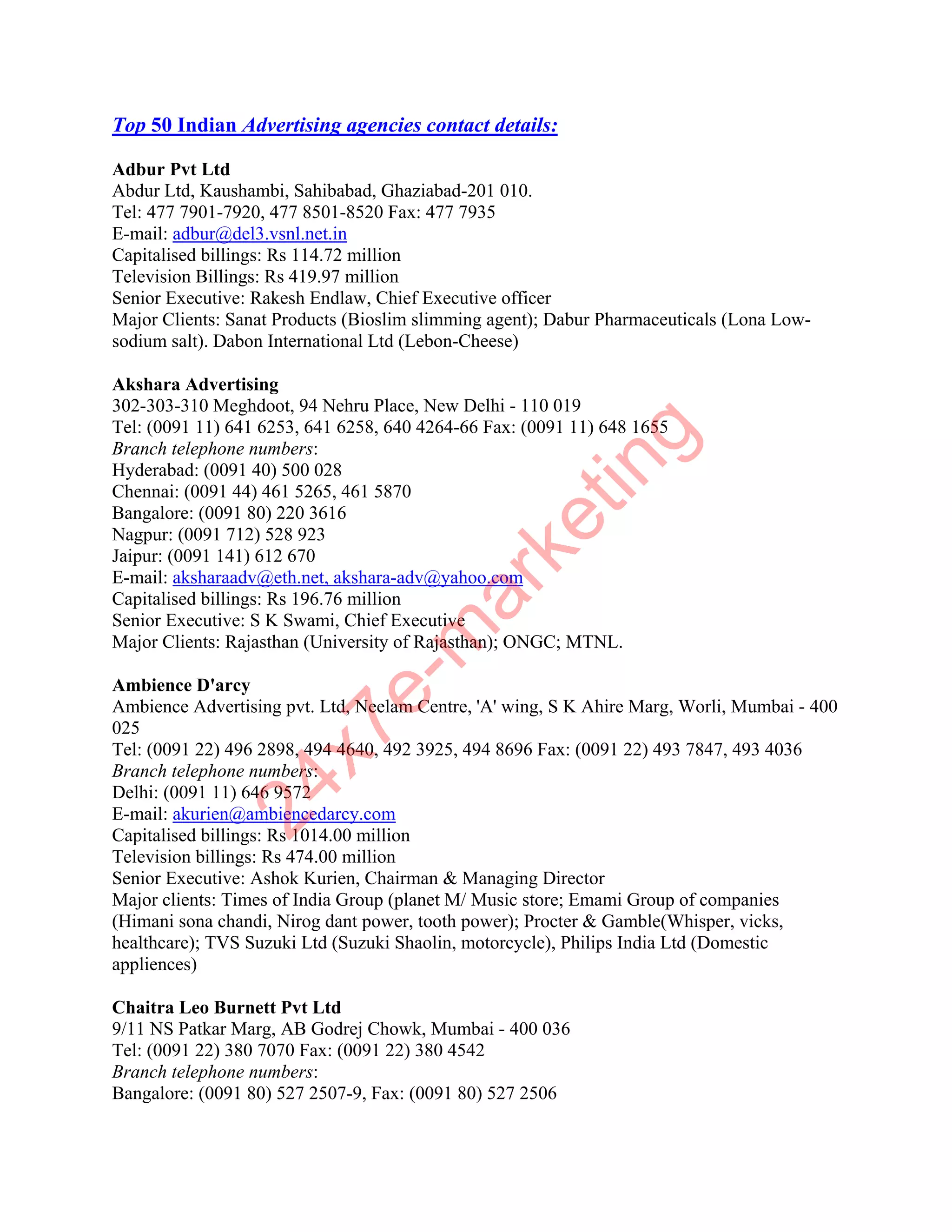 Top 50 Indian Advertising agencies contact details:

Adbur Pvt Ltd
Abdur Ltd, Kaushambi, Sahibabad, Ghaziabad-201 010.
Tel: 477 7901-7920, 477 8501-8520 Fax: 477 7935
E-mail: adbur@del3.vsnl.net.in
Capitalised billings: Rs 114.72 million
Television Billings: Rs 419.97 million
Senior Executive: Rakesh Endlaw, Chief Executive officer
Major Clients: Sanat Products (Bioslim slimming agent); Dabur Pharmaceuticals (Lona Low-sodium salt). Dabon International Ltd (Lebon-Cheese)

Akshara Advertising
302-303-310 Meghdoot, 94 Nehru Place, New Delhi - 110 019
Tel: (0091 11) 641 6253, 641 6258, 640 4264-66 Fax: (0091 11) 648 1655
Branch telephone numbers:
Hyderabad: (0091 40) 500 028
Chennai: (0091 44) 461 5265, 461 5870
Bangalore: (0091 80) 220 3616
Nagpur: (0091 712) 528 923
Jaipur: (0091 141) 612 670
E-mail: aksharaadv@eth.net, akshara-adv@yahoo.com
Capitalised billings: Rs 196.76 million
Senior Executive: S K Swami, Chief Executive
Major Clients: Rajasthan (University of Rajasthan); ONGC; MTNL.

Ambience D'arcy
Ambience Advertising pvt. Ltd, Neelam Centre, 'A' wing, S K Ahire Marg, Worli, Mumbai - 400 025
Tel: (0091 22) 496 2898, 494 4640, 492 3925, 494 8696 Fax: (0091 22) 493 7847, 493 4036
Branch telephone numbers:
Delhi: (0091 11) 646 9572
E-mail: akurien@ambiencedarcy.com
Capitalised billings: Rs 1014.00 million
Television billings: Rs 474.00 million
Senior Executive: Ashok Kurien, Chairman & Managing Director
Major clients: Times of India Group (planet M/ Music store; Emami Group of companies (Himani sona chandi, Nirog dant power, tooth power); Procter & Gamble(Whisper, vicks, healthcare); TVS Suzuki Ltd (Suzuki Shaolin, motorcycle), Philips India Ltd (Domestic appliences)

Chaitra Leo Burnett Pvt Ltd
9/11 NS Patkar Marg, AB Godrej Chowk, Mumbai - 400 036
Tel: (0091 22) 380 7070 Fax: (0091 22) 380 4542
Branch telephone numbers:
Bangalore: (0091 80) 527 2507-9, Fax: (0091 80) 527 2506

24x7e-marketing